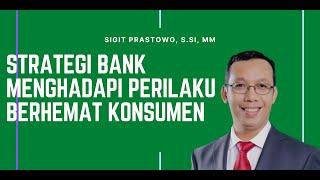 SIGIT PRASTOWO, S.SI, MM

STRATEGI BANK MENGHADAPI PERILAKU BERHEMAT KONSUMEN